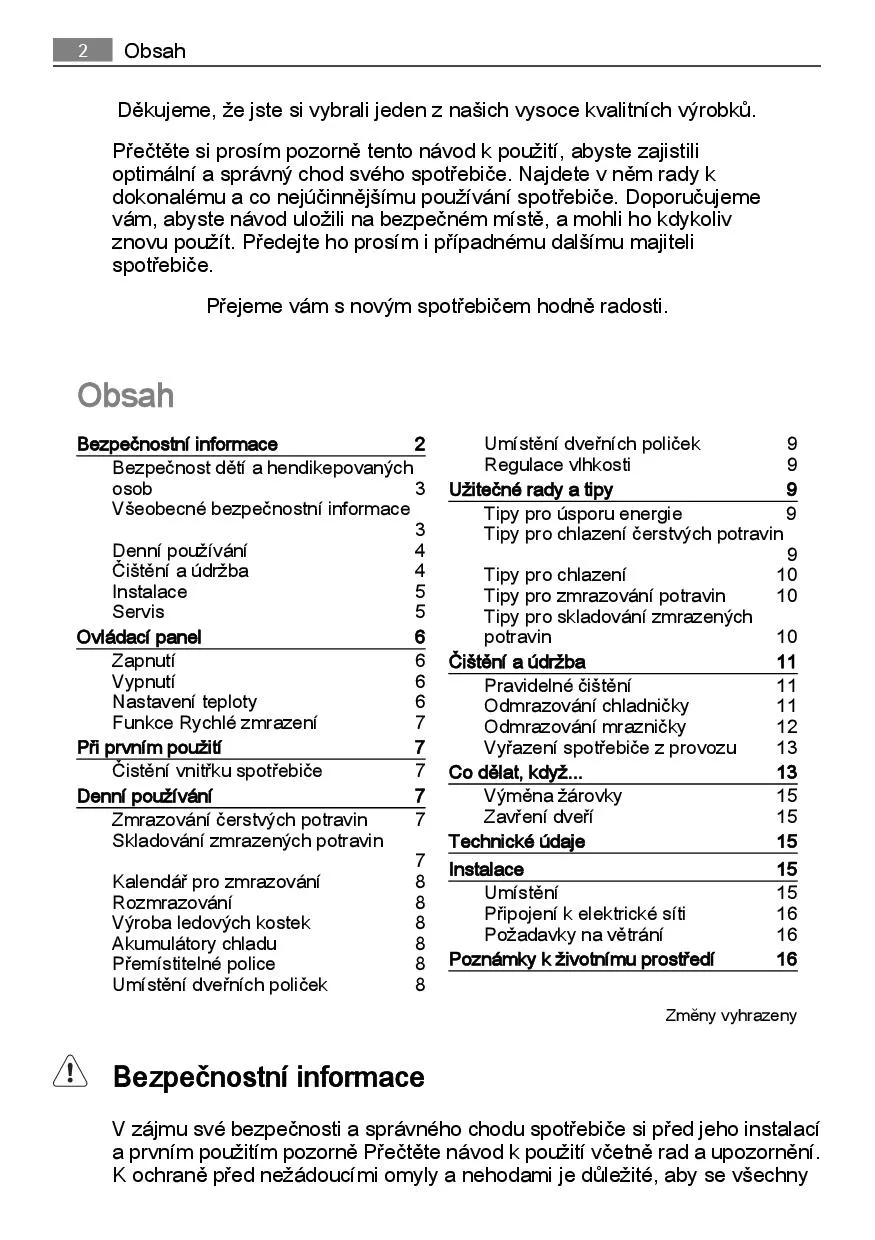 2 Obsah

Děkujeme, že jste si vybrali jeden z našich vysoce kvalitních výrobků.

Přečtěte si prosím pozorně tento návod k použití, abyste zajistili optimální a správný chod svého spotřebiče. Najdete v něm rady k dokonalému a co nejúčinnějšímu používání spotřebiče. Doporučujeme vám, abyste návod uložili na bezpečném místě, a mohli ho kdykoliv znovu použít. Předejte ho prosím i případnému dalšímu majiteli spotřebiče.

Přejeme vám s novým spotřebičem hodně radosti.

Obsah

Bezpečnostní informace 2
Bezpečnost dětí a hendikepovaných osob 3
Všeobecné bezpečnostní informace 3
Denní používání 4
Čištění a údržba 4
Instalace 5
Servis 5
Ovládací panel 6
Zapnutí 6
Vypnutí 6
Nastavení teploty 6
Funkce Rychlé zmrazení 7
Při prvním použití 7
Čistění vnitřku spotřebiče 7
Denní používání 7
Zmrazování čerstvých potravin 7
Skladování zmrazených potravin 7
Kalendář pro zmrazování 8
Rozmrazování 8
Výroba ledových kostek 8
Akumulátory chladu 8
Přemístitelné police 8
Umístění dveřních poliček 8
Umístění dveřních poliček 9
Regulace vlhkosti 9
Užitečné rady a tipy 9
Tipy pro úsporu energie 9
Tipy pro chlazení čerstvých potravin 9
Tipy pro chlazení 10
Tipy pro zmrazování potravin 10
Tipy pro skladování zmrazených potravin 10
Čištění a údržba 11
Pravidelné čištění 11
Odmrazování chladničky 11
Odmrazování mrazničky 12
Vyřazení spotřebiče z provozu 13
Co dělat, když... 13
Výměna žárovky 15
Zavření dveří 15
Technické údaje 15
Instalace 15
Umístění 15
Připojení k elektrické síti 16
Požadavky na větrání 16
Poznámky k životnímu prostředí 16

Změny vyhrazeny

Bezpečnostní informace

V zájmu své bezpečnosti a správného chodu spotřebiče si před jeho instalací a prvním použitím pozorně Přečtěte návod k použití včetně rad a upozornění. K ochraně před nežádoucími omyly a nehodami je důležité, aby se všechny